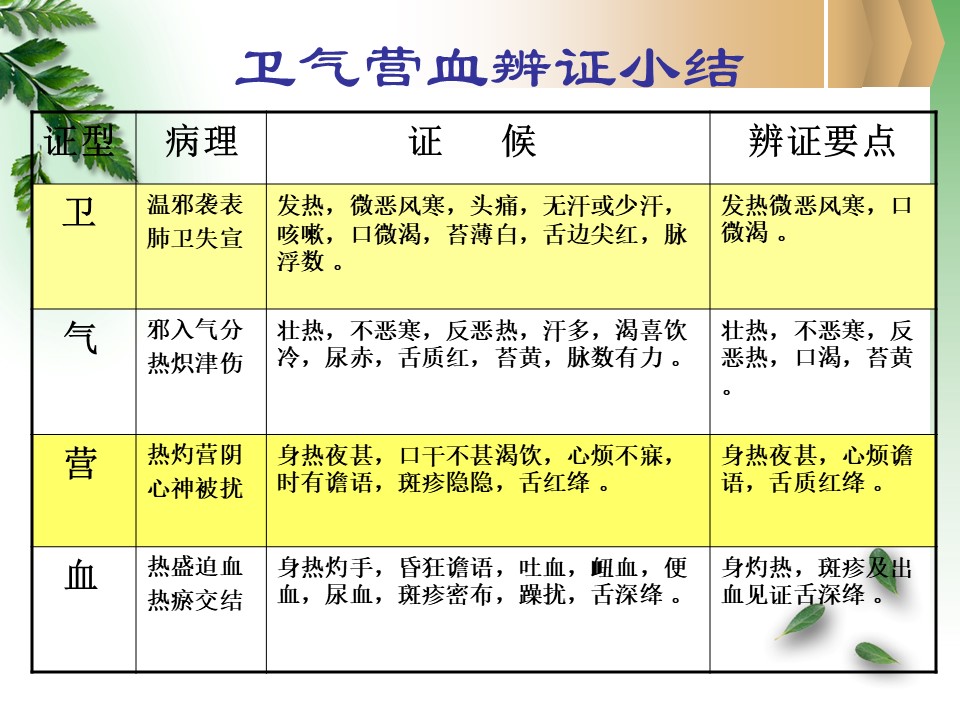 卫气营血辨证小结

| 证型 | 病理 | 证　候 | 辨证要点 |
|---|---|---|---|
| 卫 | 温邪袭表 肺卫失宣 | 发热，微恶风寒，头痛，无汗或少汗，咳嗽，口微渴，苔薄白，舌边尖红，脉浮数 。 | 发热微恶风寒，口微渴 。 |
| 气 | 邪入气分 热炽津伤 | 壮热，不恶寒，反恶热，汗多，渴喜饮冷，尿赤，舌质红，苔黄，脉数有力 。 | 壮热，不恶寒，反恶热，口渴，苔黄 。 |
| 营 | 热灼营阴 心神被扰 | 身热夜甚，口干不甚渴饮，心烦不寐，时有谵语，斑疹隐隐，舌红绛 。 | 身热夜甚，心烦谵语，舌质红绛 。 |
| 血 | 热盛迫血 热瘀交结 | 身热灼手，昏狂谵语，吐血，衄血，便血，尿血，斑疹密布，躁扰，舌深绛 。 | 身灼热，斑疹及出血见证舌深绛 。 |